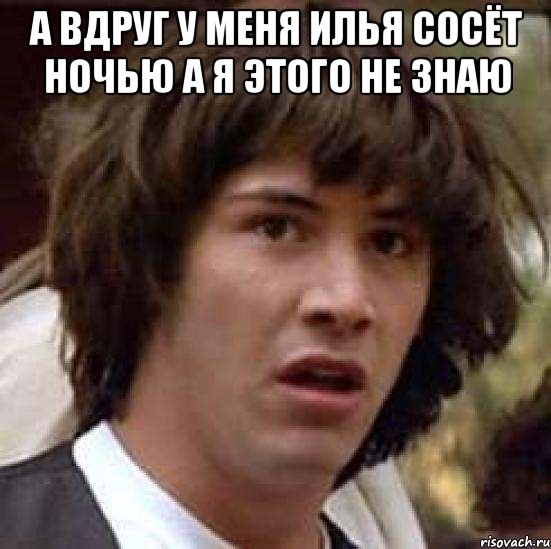 А ВДРУГ У МЕНЯ ИЛЬЯ СОСЁТ НОЧЬЮ А Я ЭТОГО НЕ ЗНАЮ

risovach.ru